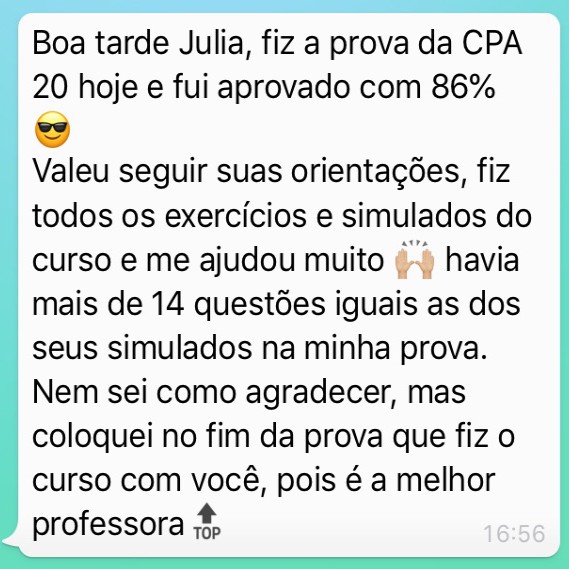 Boa tarde Julia, fiz a prova da CPA 20 hoje e fui aprovado com 86% 😎
Valeu seguir suas orientações, fiz todos os exercícios e simulados do curso e me ajudou muito 🙌 havia mais de 14 questões iguais as dos seus simulados na minha prova. Nem sei como agradecer, mas coloquei no fim da prova que fiz o curso com você, pois é a melhor professora 🔝

16:56